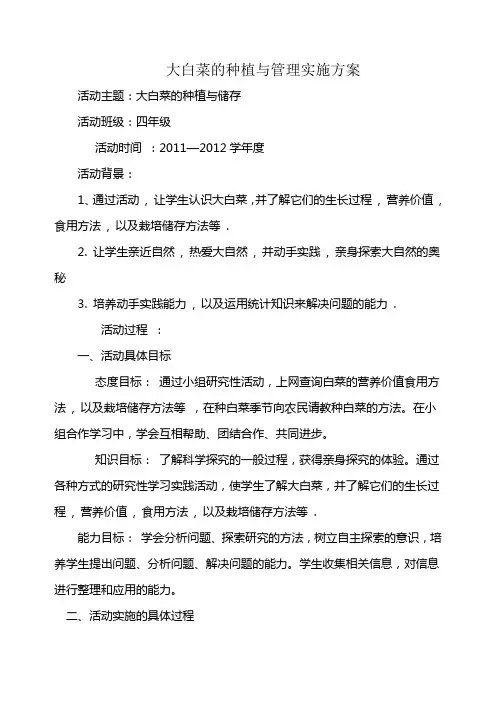 大白菜的种植与管理实施方案

活动主题：大白菜的种植与储存

活动班级：四年级

活动时间 ：2011—2012 学年度

活动背景：

1、通过活动，让学生认识大白菜，并了解它们的生长过程，营养价值，食用方法，以及栽培储存方法等．

2. 让学生亲近自然，热爱大自然，并动手实践，亲身探索大自然的奥秘

3. 培养动手实践能力，以及运用统计知识来解决问题的能力．

活动过程 ：

一、活动具体目标

态度目标： 通过小组研究性活动，上网查询白菜的营养价值食用方法，以及栽培储存方法等 ，在种白菜季节向农民请教种白菜的方法。在小组合作学习中，学会互相帮助、团结合作、共同进步。

知识目标： 了解科学探究的一般过程，获得亲身探究的体验。通过各种方式的研究性学习实践活动，使学生了解大白菜，并了解它们的生长过程，营养价值，食用方法，以及栽培储存方法等．

能力目标： 学会分析问题、探索研究的方法，树立自主探索的意识，培养学生提出问题、分析问题、解决问题的能力。学生收集相关信息，对信息进行整理和应用的能力。

二、活动实施的具体过程